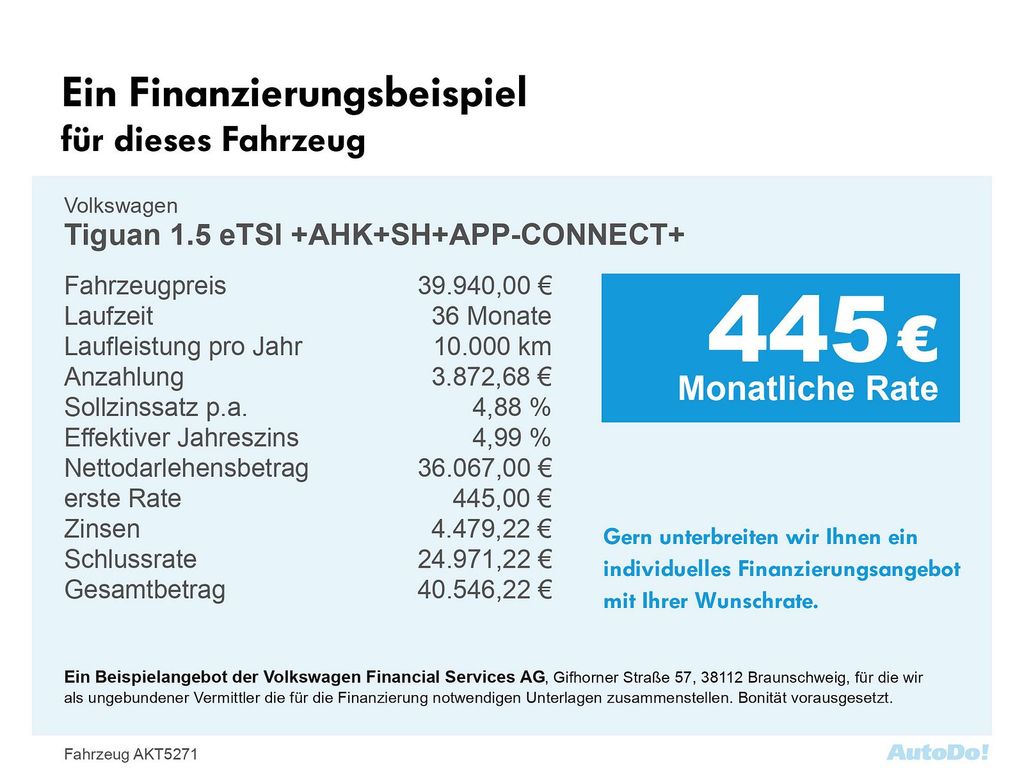 Ein Finanzierungsbeispiel
für dieses Fahrzeug

Volkswagen
Tiguan 1.5 eTSI +AHK+SH+APP-CONNECT+

Fahrzeugpreis 39.940,00 €
Laufzeit 36 Monate
Laufleistung pro Jahr 10.000 km
Anzahlung 3.872,68 €
Sollzinssatz p.a. 4,88 %
Effektiver Jahreszins 4,99 %
Nettodarlehensbetrag 36.067,00 €
erste Rate 445,00 €
Zinsen 4.479,22 €
Schlussrate 24.971,22 €
Gesamtbetrag 40.546,22 €

445 €
Monatliche Rate

Gern unterbreiten wir Ihnen ein individuelles Finanzierungsangebot mit Ihrer Wunschrate.

Ein Beispielangebot der Volkswagen Financial Services AG, Gifhorner Straße 57, 38112 Braunschweig, für die wir als ungebundener Vermittler die für die Finanzierung notwendigen Unterlagen zusammenstellen. Bonität vorausgesetzt.

Fahrzeug AKT5271

AutoDo!